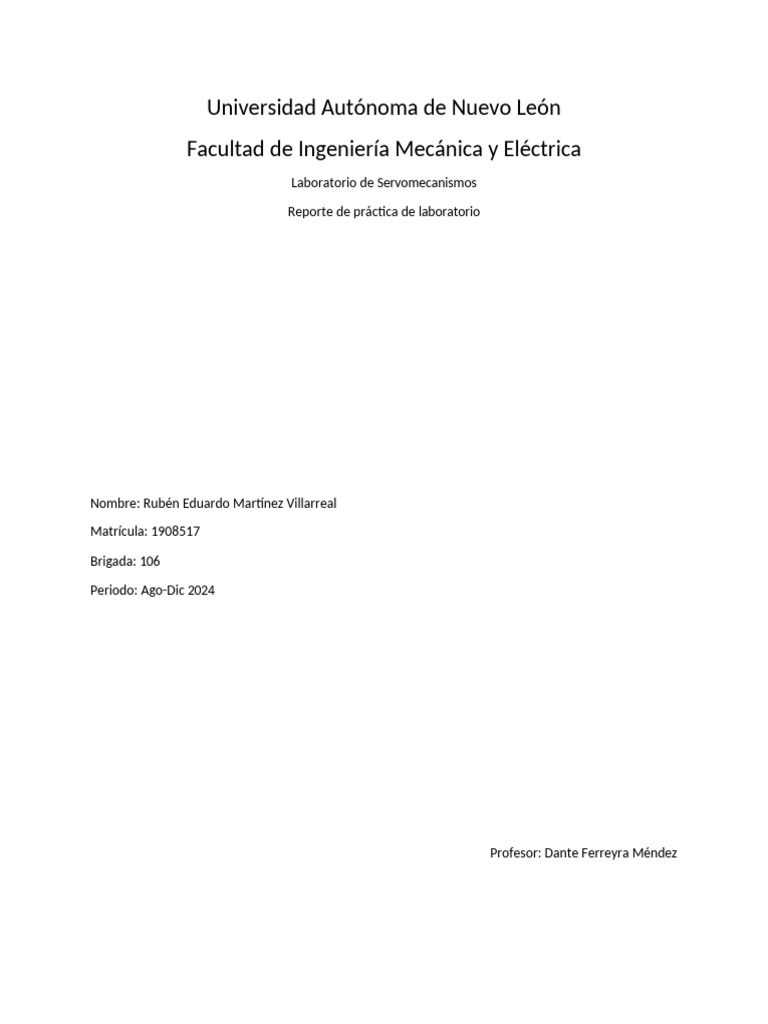 Universidad Autónoma de Nuevo León

Facultad de Ingeniería Mecánica y Eléctrica

Laboratorio de Servomecanismos

Reporte de práctica de laboratorio

Nombre: Rubén Eduardo Martínez Villarreal

Matrícula: 1908517

Brigada: 106

Periodo: Ago-Dic 2024

Profesor: Dante Ferreyra Méndez